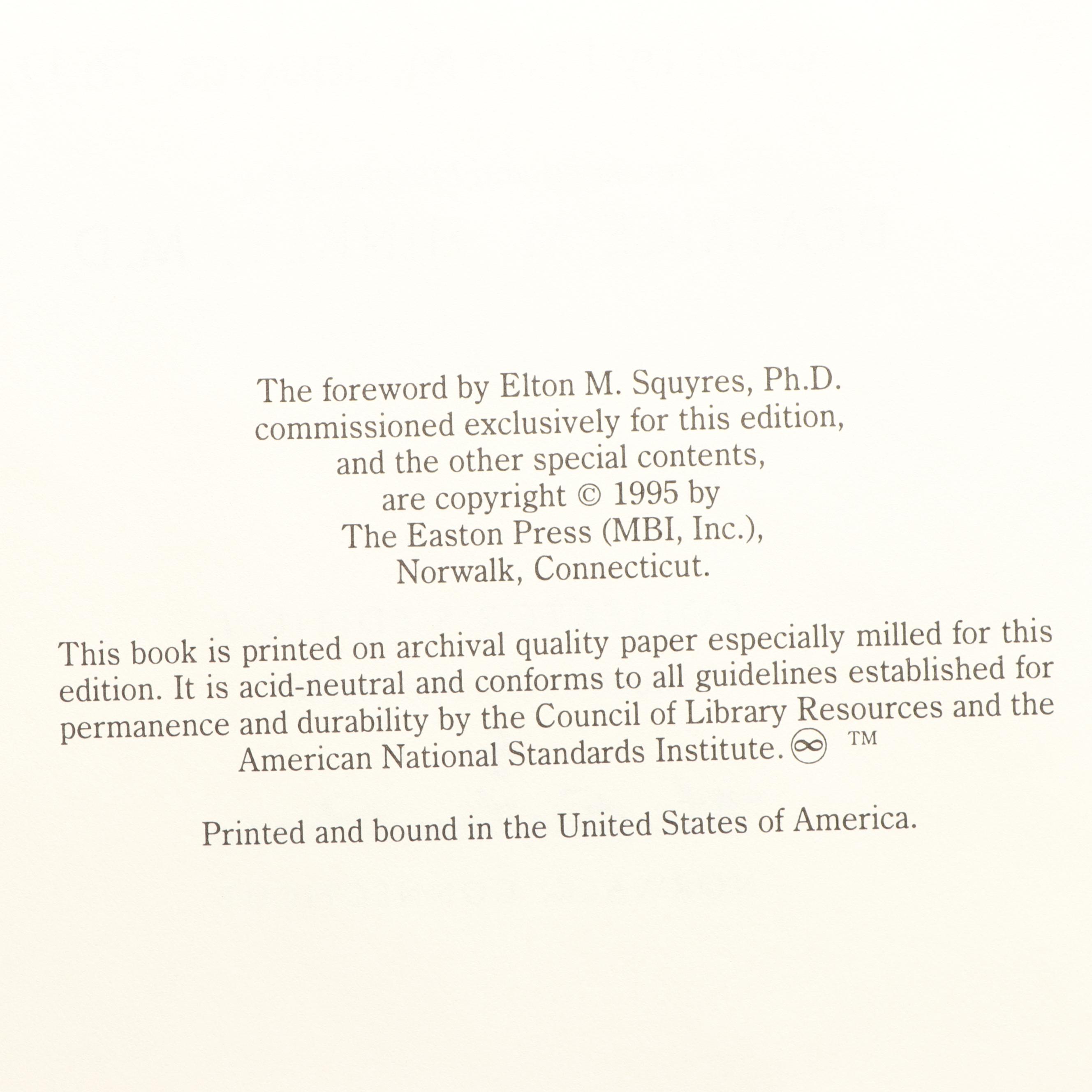 The foreword by Elton M. Squyres, Ph.D.
commissioned exclusively for this edition,
and the other special contents,
are copyright © 1995 by
The Easton Press (MBI, Inc.),
Norwalk, Connecticut.

This book is printed on archival quality paper especially milled for this edition. It is acid-neutral and conforms to all guidelines established for permanence and durability by the Council of Library Resources and the American National Standards Institute. ∞ TM

Printed and bound in the United States of America.